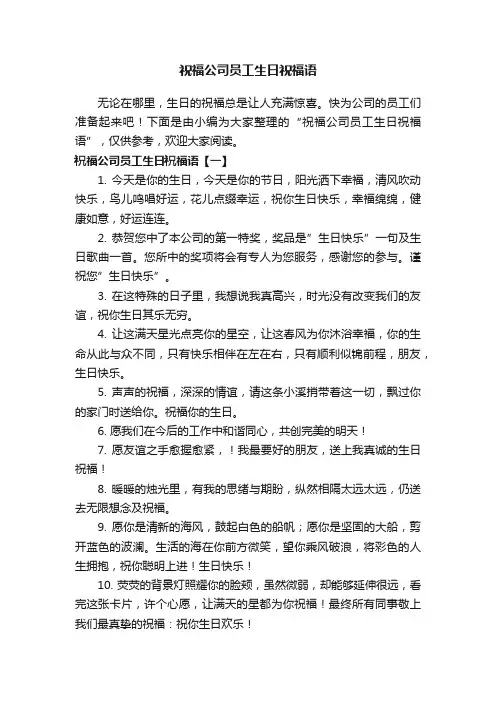 祝福公司员工生日祝福语

无论在哪里，生日的祝福总是让人充满惊喜。快为公司的员工们准备起来吧！下面是由小编为大家整理的“祝福公司员工生日祝福语”，仅供参考，欢迎大家阅读。

祝福公司员工生日祝福语【一】

1. 今天是你的生日，今天是你的节日，阳光洒下幸福，清风吹动快乐，鸟儿鸣唱好运，花儿点缀幸运，祝你生日快乐，幸福绵绵，健康如意，好运连连。

2. 恭贺您中了本公司的第一特奖，奖品是”生日快乐”一句及生日歌曲一首。您所中的奖项将会有专人为您服务，感谢您的参与。谨祝您”生日快乐”。

3. 在这特殊的日子里，我想说我真高兴，时光没有改变我们的友谊，祝你生日其乐无穷。

4. 让这满天星光点亮你的星空，让这春风为你沐浴幸福，你的生命从此与众不同，只有快乐相伴在左在右，只有顺利似锦前程，朋友，生日快乐。

5. 声声的祝福，深深的情谊，请这条小溪捎带着这一切，飘过你的家门时送给你。祝福你的生日。

6. 愿我们在今后的工作中和谐同心，共创完美的明天！

7. 愿友谊之手愈握愈紧，！我最要好的朋友，送上我真诚的生日祝福！

8. 暖暖的烛光里，有我的思绪与期盼，纵然相隔太远太远，仍送去无限想念及祝福。

9. 愿你是清新的海风，鼓起白色的船帆；愿你是坚固的大船，剪开蓝色的波澜。生活的海在你前方微笑，望你乘风破浪，将彩色的人生拥抱，祝你聪明上进！生日快乐！

10. 荧荧的背景灯照耀你的脸颊，虽然微弱，却能够延伸很远，看完这张卡片，许个心愿，让满天的星都为你祝福！最终所有同事敬上我们最真挚的祝福：祝你生日欢乐！